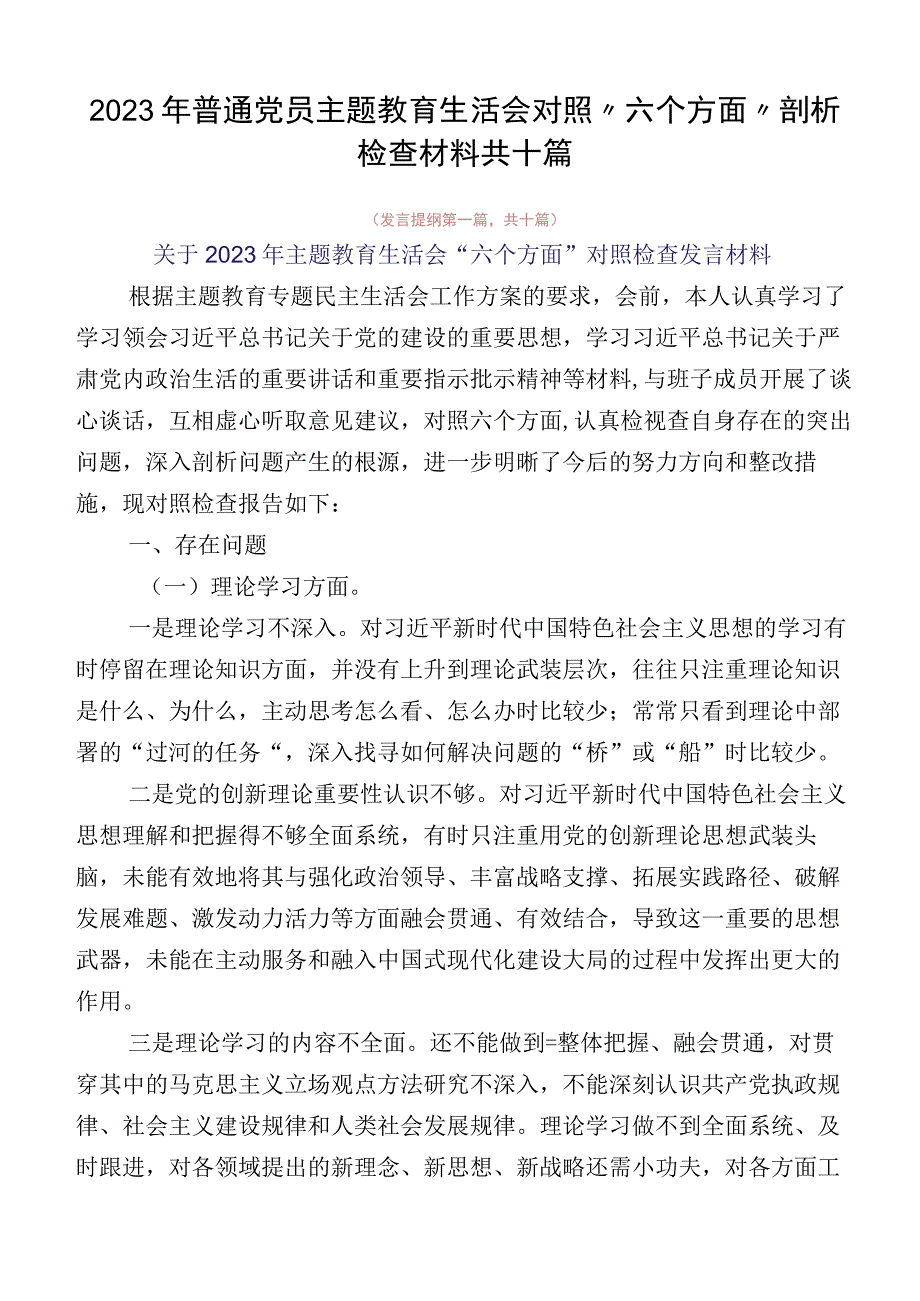 2023年普通党员主题教育生活会对照〃六个方面〃剖析检查材料共十篇

（发言提纲第一篇，共十篇）

关于2023年主题教育生活会“六个方面”对照检查发言材料

根据主题教育专题民主生活会工作方案的要求，会前，本人认真学习了学习领会习近平总书记关于党的建设的重要思想，学习习近平总书记关于严肃党内政治生活的重要讲话和重要指示批示精神等材料，与班子成员开展了谈心谈话，互相虚心听取意见建议，对照六个方面，认真检视查自身存在的突出问题，深入剖析问题产生的根源，进一步明晰了今后的努力方向和整改措施，现对照检查报告如下：

一、存在问题

（一）理论学习方面。

一是理论学习不深入。对习近平新时代中国特色社会主义思想的学习有时停留在理论知识方面，并没有上升到理论武装层次，往往只注重理论知识是什么、为什么，主动思考怎么看、怎么办时比较少；常常只看到理论中部署的“过河的任务“，深入找寻如何解决问题的“桥”或“船”时比较少。

二是党的创新理论重要性认识不够。对习近平新时代中国特色社会主义思想理解和把握得不够全面系统，有时只注重用党的创新理论思想武装头脑，未能有效地将其与强化政治领导、丰富战略支撑、拓展实践路径、破解发展难题、激发动力活力等方面融会贯通、有效结合，导致这一重要的思想武器，未能在主动服务和融入中国式现代化建设大局的过程中发挥出更大的作用。

三是理论学习的内容不全面。还不能做到=整体把握、融会贯通，对贯穿其中的马克思主义立场观点方法研究不深入，不能深刻认识共产党执政规律、社会主义建设规律和人类社会发展规律。理论学习做不到全面系统、及时跟进，对各领域提出的新理念、新思想、新战略还需小功夫，对各方面工